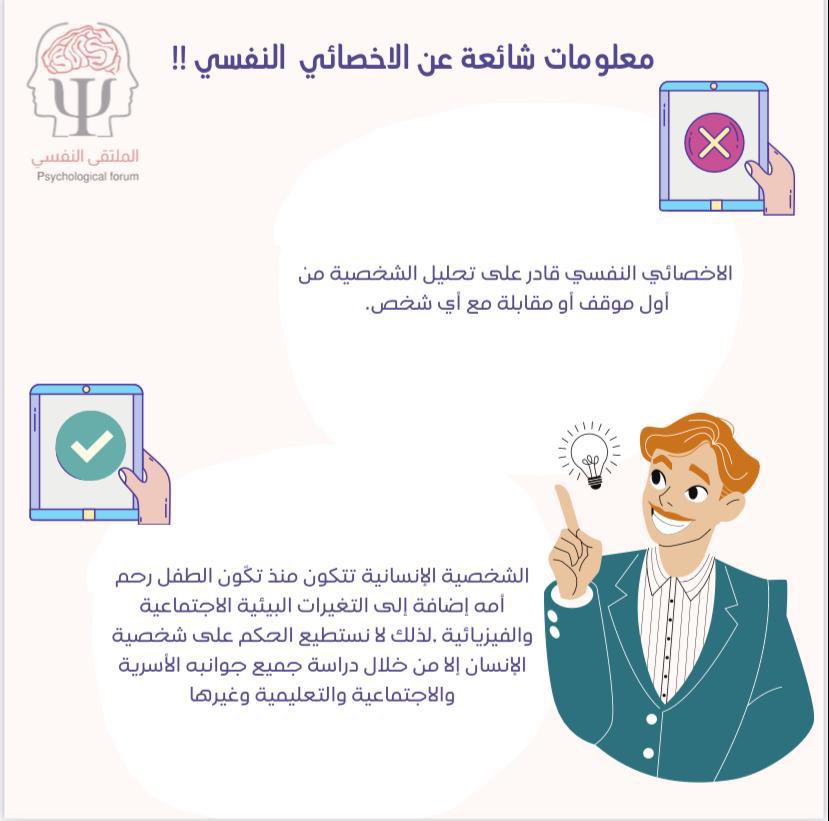 معلومات شائعة عن الاخصائي النفسي !!

الملتقى النفسي
Psychological forum

الاخصائي النفسي قادر على تحليل الشخصية من أول موقف أو مقابلة مع أي شخص.

الشخصية الإنسانية تتكون منذ تكّون الطفل رحم أمه إضافة إلى التغيرات البيئية الاجتماعية والفيزيائية .لذلك لا نستطيع الحكم على شخصية الإنسان إلا من خلال دراسة جميع جوانبه الأسرية والاجتماعية والتعليمية وغيرها